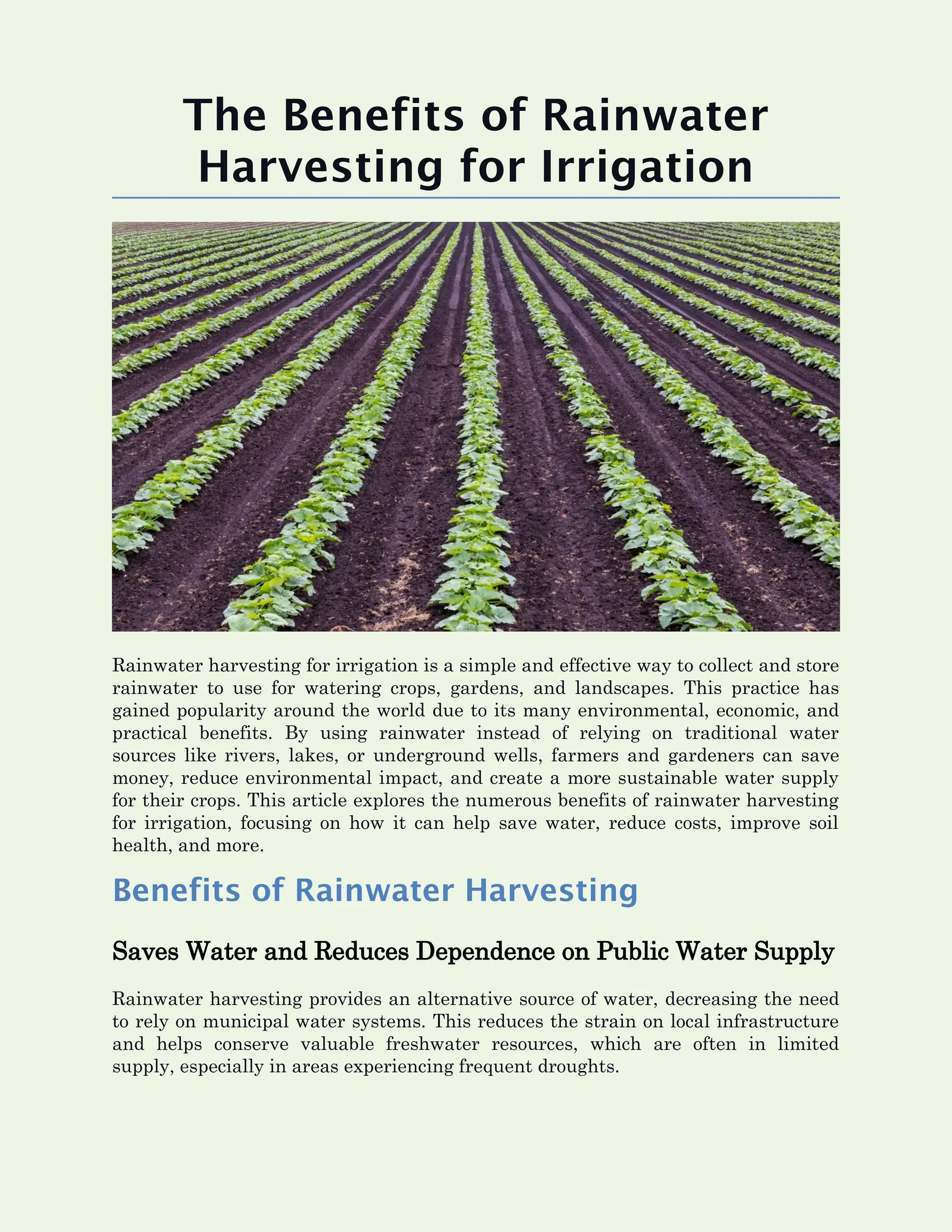 The Benefits of Rainwater Harvesting for Irrigation

Rainwater harvesting for irrigation is a simple and effective way to collect and store rainwater to use for watering crops, gardens, and landscapes. This practice has gained popularity around the world due to its many environmental, economic, and practical benefits. By using rainwater instead of relying on traditional water sources like rivers, lakes, or underground wells, farmers and gardeners can save money, reduce environmental impact, and create a more sustainable water supply for their crops. This article explores the numerous benefits of rainwater harvesting for irrigation, focusing on how it can help save water, reduce costs, improve soil health, and more.

Benefits of Rainwater Harvesting

Saves Water and Reduces Dependence on Public Water Supply

Rainwater harvesting provides an alternative source of water, decreasing the need to rely on municipal water systems. This reduces the strain on local infrastructure and helps conserve valuable freshwater resources, which are often in limited supply, especially in areas experiencing frequent droughts.